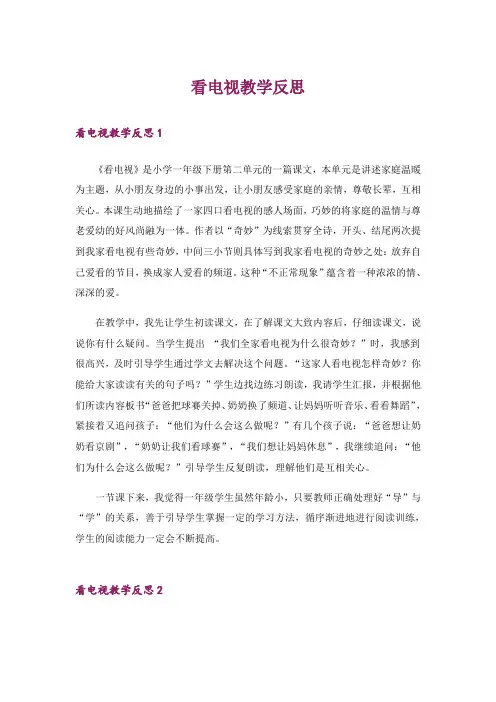 看电视教学反思

看电视教学反思 1

《看电视》是小学一年级下册第二单元的一篇课文，本单元是讲述家庭温暖为主题，从小朋友身边的小事出发，让小朋友感受家庭的亲情，尊敬长辈，互相关心。本课生动地描绘了一家四口看电视的感人场面，巧妙的将家庭的温情与尊老爱幼的好风尚融为一体。作者以“奇妙”为线索贯穿全诗，开头、结尾两次提到我家看电视有些奇妙，中间三小节则具体写到我家看电视的奇妙之处：放弃自己爱看的节目，换成家人爱看的频道。这种“不正常现象”蕴含着一种浓浓的情、深深的爱。

在教学中，我先让学生初读课文，在了解课文大致内容后，仔细读课文，说说你有什么疑问。当学生提出 “我们全家看电视为什么很奇妙？”时，我感到很高兴，及时引导学生通过学文去解决这个问题。“这家人看电视怎样奇妙？你能给大家读读有关的句子吗？”学生边找边练习朗读，我请学生汇报，并根据他们所读内容板书“爸爸把球赛关掉、奶奶换了频道、让妈妈听听音乐、看看舞蹈”，紧接着又追问孩子：“他们为什么会这么做呢？”有几个孩子说：“爸爸想让奶奶看京剧”，“奶奶让我们看球赛”，“我们想让妈妈休息”，我继续追问：“他们为什么会这么做呢？”引导学生反复朗读，理解他们是互相关心。

一节课下来，我觉得一年级学生虽然年龄小，只要教师正确处理好“导”与“学”的关系，善于引导学生掌握一定的学习方法，循序渐进地进行阅读训练，学生的阅读能力一定会不断提高。

看电视教学反思 2